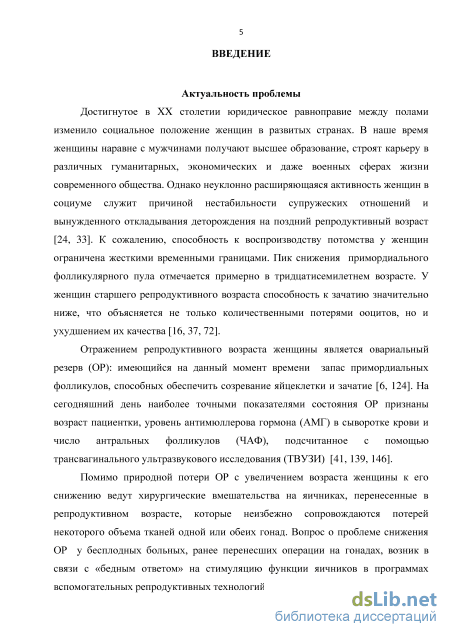 5

ВВЕДЕНИЕ

Актуальность проблемы

Достигнутое в XX столетии юридическое равноправие между полами изменило социальное положение женщин в развитых странах. В наше время женщины наравне с мужчинами получают высшее образование, строят карьеру в различных гуманитарных, экономических и даже военных сферах жизни современного общества. Однако неуклонно расширяющаяся активность женщин в социуме служит причиной нестабильности супружеских отношений и вынужденного откладывания деторождения на поздний репродуктивный возраст [24, 33]. К сожалению, способность к воспроизводству потомства у женщин ограничена жесткими временными границами. Пик снижения примордиального фолликулярного пула отмечается примерно в тридцатисемилетнем возрасте. У женщин старшего репродуктивного возраста способность к зачатию значительно ниже, что объясняется не только количественными потерями ооцитов, но и ухудшением их качества [16, 37, 72].

Отражением репродуктивного возраста женщины является овариальный резерв (ОР): имеющийся на данный момент времени запас примордиальных фолликулов, способных обеспечить созревание яйцеклетки и зачатие [6, 124]. На сегодняшний день наиболее точными показателями состояния ОР признаны возраст пациентки, уровень антимюллерова гормона (АМГ) в сыворотке крови и число антральных фолликулов (ЧАФ), подсчитанное с помощью трансвагинального ультразвукового исследования (ТВУЗИ) [41, 139, 146].

Помимо природной потери ОР с увеличением возраста женщины к его снижению ведут хирургические вмешательства на яичниках, перенесенные в репродуктивном возрасте, которые неизбежно сопровождаются потерей некоторого объема тканей одной или обеих гонад. Вопрос о проблеме снижения ОР у бесплодных больных, ранее перенесших операции на гонадах, возник в связи с «бедным ответом» на стимуляцию функции яичников в программах вспомогательных репродуктивных технологий

dsLib.net
библиотека диссертаций